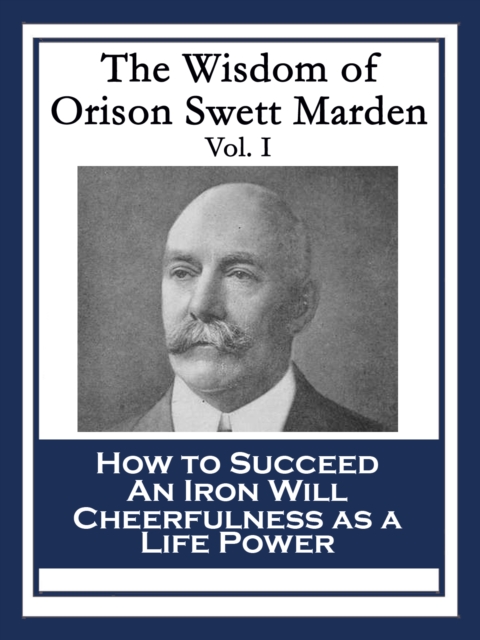 The Wisdom of Orison Swett Marden
Vol. I

How to Succeed
An Iron Will
Cheerfulness as a Life Power